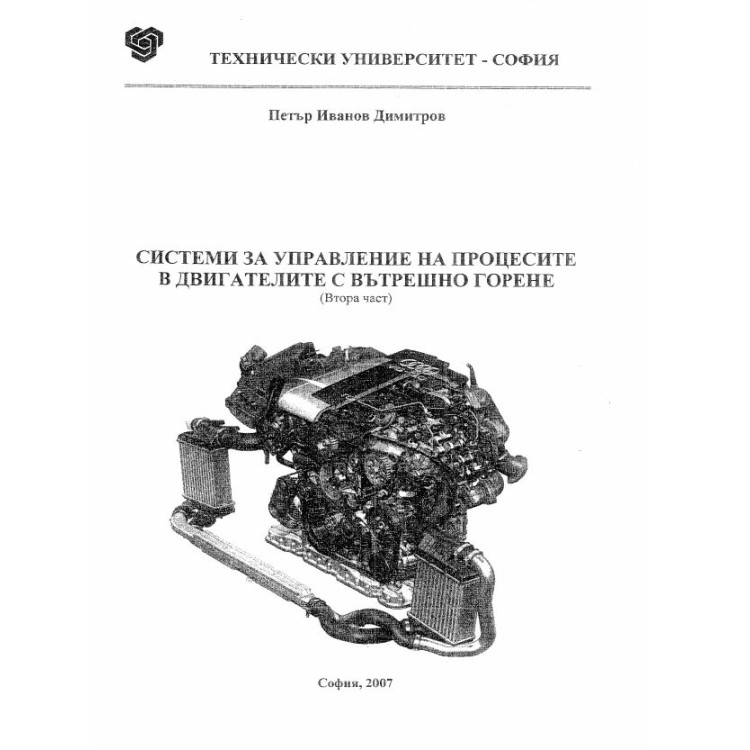 ТЕХНИЧЕСКИ УНИВЕРСИТЕТ - СОФИЯ

Петър Иванов Димитров

СИСТЕМИ ЗА УПРАВЛЕНИЕ НА ПРОЦЕСИТЕ В ДВИГАТЕЛИТЕ С ВЪТРЕШНО ГОРЕНЕ
(Втора част)

София, 2007